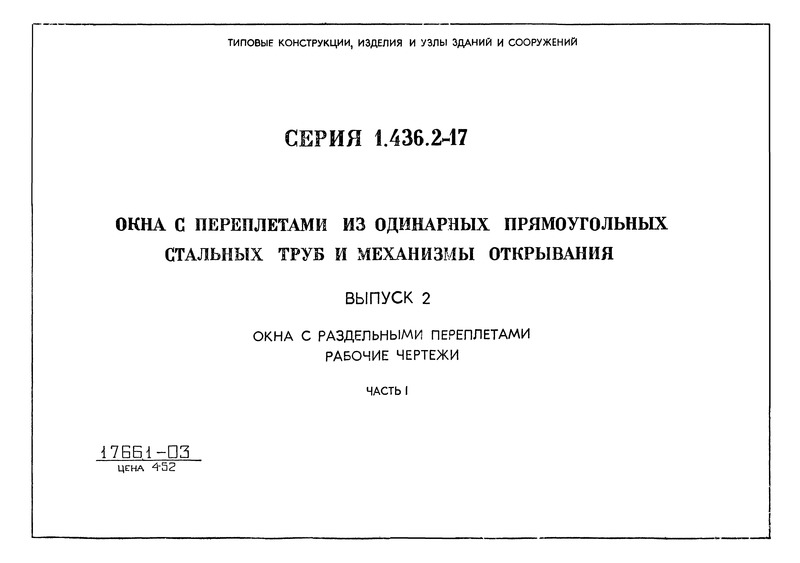 ТИПОВЫЕ КОНСТРУКЦИИ, ИЗДЕЛИЯ И УЗЛЫ ЗДАНИЙ И СООРУЖЕНИЙ

СЕРИЯ 1.436.2-17

ОКНА С ПЕРЕПЛЕТАМИ ИЗ ОДИНАРНЫХ ПРЯМОУГОЛЬНЫХ СТАЛЬНЫХ ТРУБ И МЕХАНИЗМЫ ОТКРЫВАНИЯ

ВЫПУСК 2

ОКНА С РАЗДЕЛЬНЫМИ ПЕРЕПЛЕТАМИ
РАБОЧИЕ ЧЕРТЕЖИ

ЧАСТЬ I

17661-03
ЦЕНА 4-52